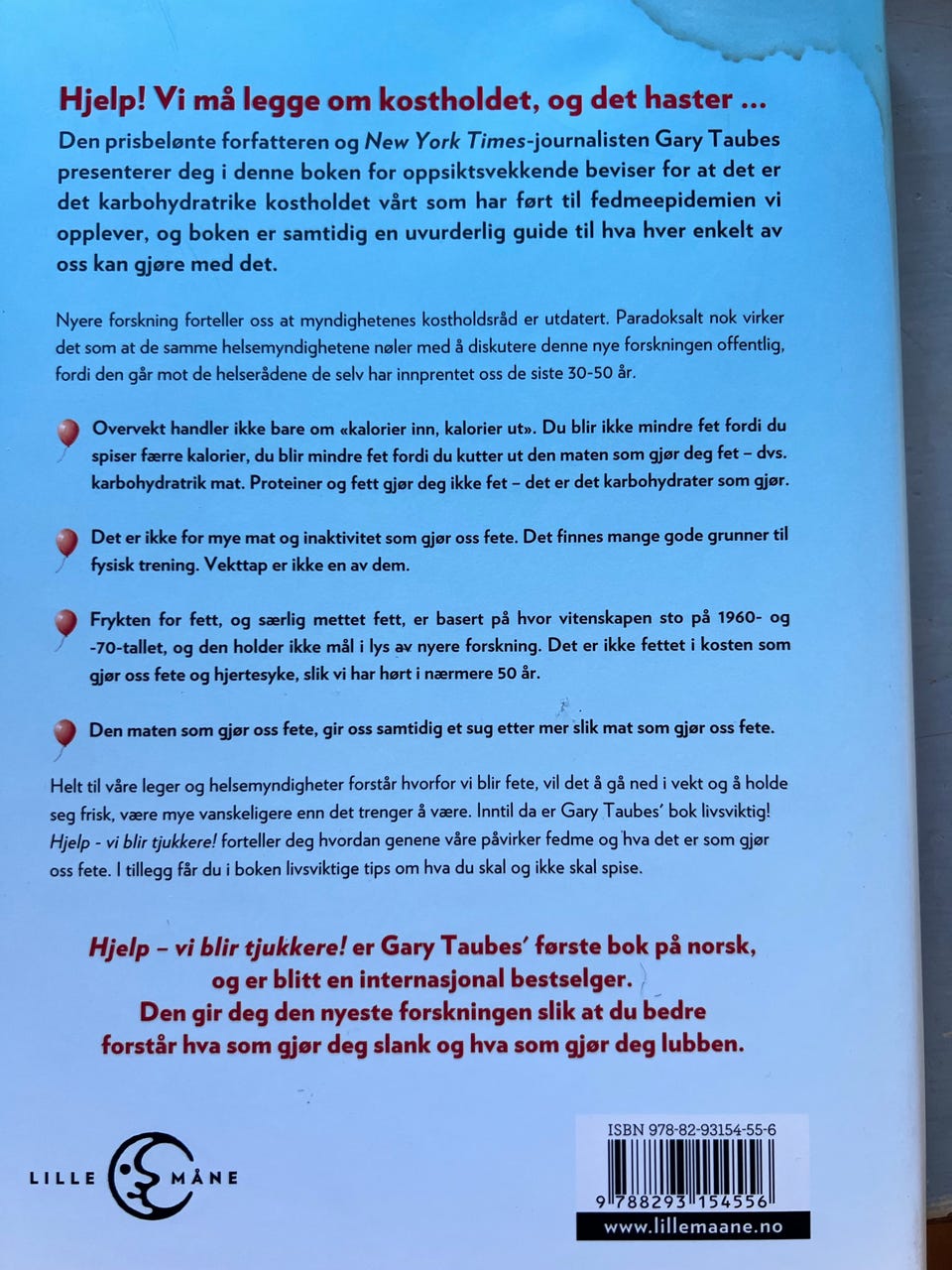 Hjelp! Vi må legge om kostholdet, og det haster ...

Den prisbelønte forfatteren og New York Times-journalisten Gary Taubes presenterer deg i denne boken for oppsiktsvekkende beviser for at det er det karbohydratrike kostholdet vårt som har ført til fedmeepidemien vi opplever, og boken er samtidig en uvurderlig guide til hva hver enkelt av oss kan gjøre med det.

Nyere forskning forteller oss at myndighetenes kostholdsråd er utdatert. Paradoksalt nok virker det som at de samme helsemyndighetene nøler med å diskutere denne nye forskningen offentlig, fordi den går mot de helserådene de selv har innprentet oss de siste 30-50 år.

Overvekt handler ikke bare om «kalorier inn, kalorier ut». Du blir ikke mindre fet fordi du spiser færre kalorier, du blir mindre fet fordi du kutter ut den maten som gjør deg fet – dvs. karbohydratrik mat. Proteiner og fett gjør deg ikke fet – det er det karbohydrater som gjør.

Det er ikke for mye mat og inaktivitet som gjør oss fete. Det finnes mange gode grunner til fysisk trening. Vekttap er ikke en av dem.

Frykten for fett, og særlig mettet fett, er basert på hvor vitenskapen sto på 1960- og -70-tallet, og den holder ikke mål i lys av nyere forskning. Det er ikke fettet i kosten som gjør oss fete og hjertesyke, slik vi har hørt i nærmere 50 år.

Den maten som gjør oss fete, gir oss samtidig et sug etter mer slik mat som gjør oss fete.

Helt til våre leger og helsemyndigheter forstår hvorfor vi blir fete, vil det å gå ned i vekt og å holde seg frisk, være mye vanskeligere enn det trenger å være. Inntil da er Gary Taubes' bok livsviktig! Hjelp - vi blir tjukkere! forteller deg hvordan genene våre påvirker fedme og hva det er som gjør oss fete. I tillegg får du i boken livsviktige tips om hva du skal og ikke skal spise.

Hjelp – vi blir tjukkere! er Gary Taubes' første bok på norsk, og er blitt en internasjonal bestselger. Den gir deg den nyeste forskningen slik at du bedre forstår hva som gjør deg slank og hva som gjør deg lubben.

LILLE MÅNE

ISBN 978-82-93154-55-6
9 788293 154556
www.lillemaane.no